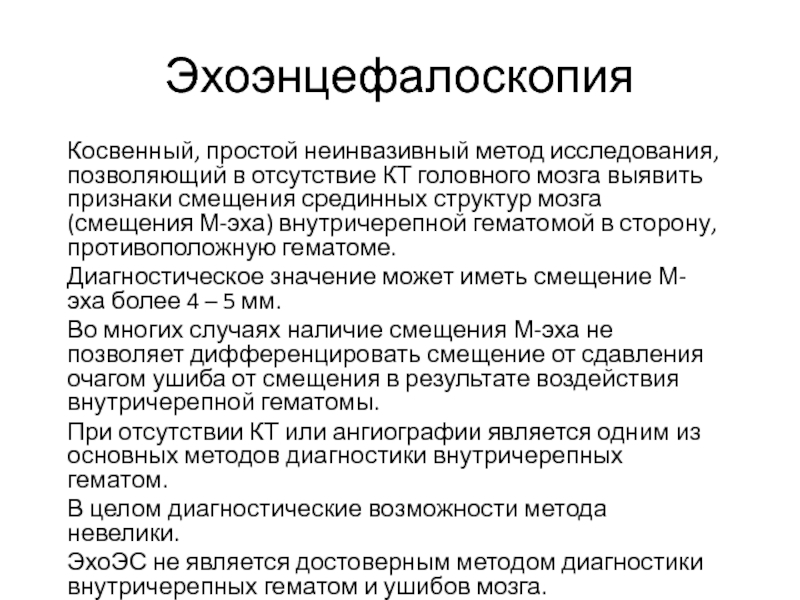 Эхоэнцефалоскопия

Косвенный, простой неинвазивный метод исследования, позволяющий в отсутствие КТ головного мозга выявить признаки смещения срединных структур мозга (смещения М-эха) внутричерепной гематомой в сторону, противоположную гематоме.

Диагностическое значение может иметь смещение М-эха более 4 – 5 мм.

Во многих случаях наличие смещения М-эха не позволяет дифференцировать смещение от сдавления очагом ушиба от смещения в результате воздействия внутричерепной гематомы.

При отсутствии КТ или ангиографии является одним из основных методов диагностики внутричерепных гематом.

В целом диагностические возможности метода невелики.

ЭхоЭС не является достоверным методом диагностики внутричерепных гематом и ушибов мозга.